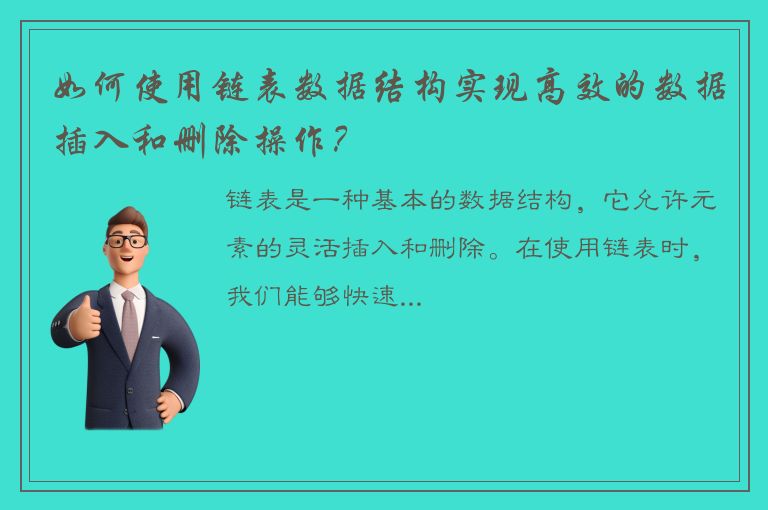 如何使用链表数据结构实现高效的数据插入和删除操作？

链表是一种基本的数据结构，它允许元素的灵活插入和删除。在使用链表时，我们能够快速...